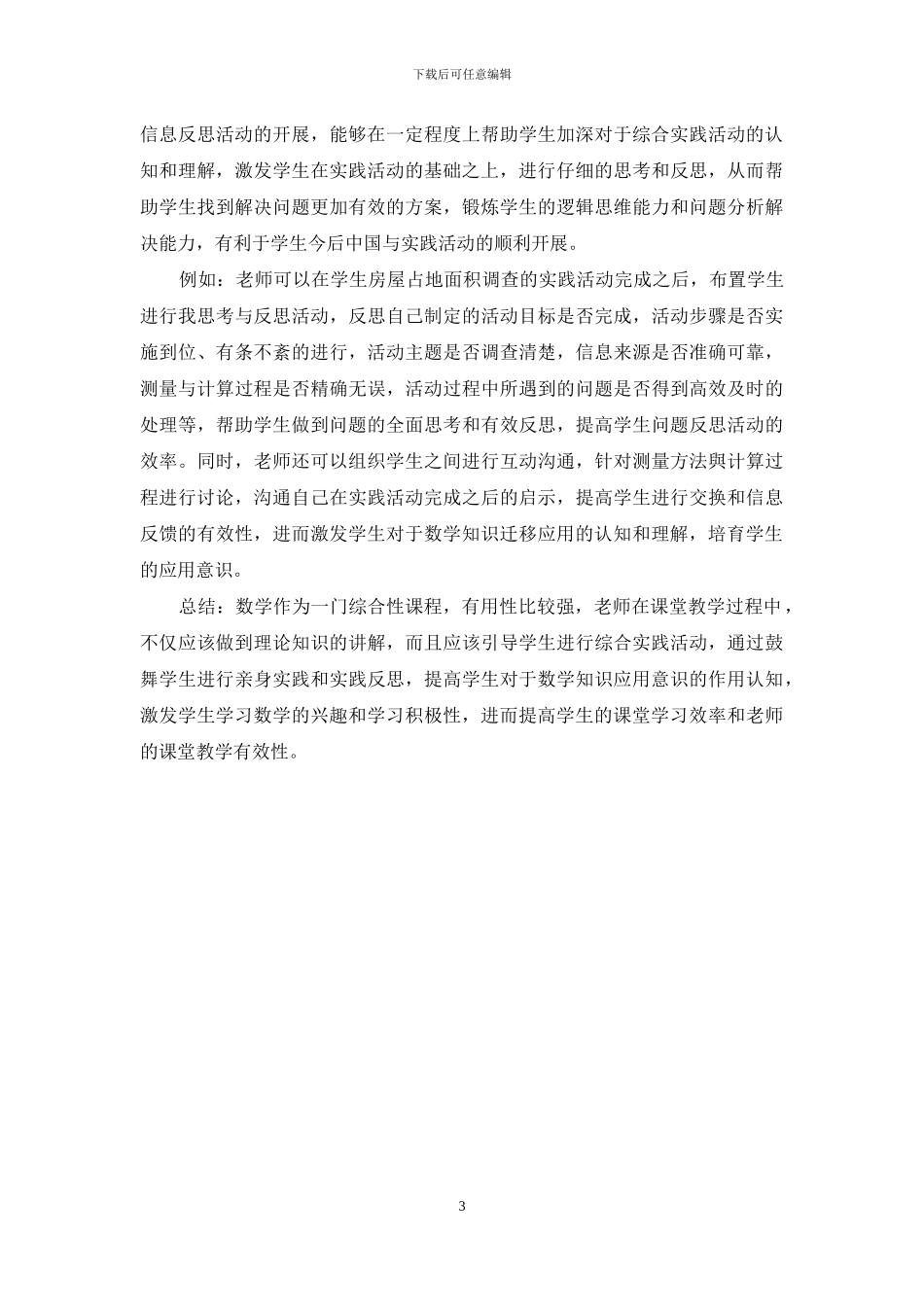 下载后可任意编辑

信息反思活动的开展，能够在一定程度上帮助学生加深对于综合实践活动的认知和理解，激发学生在实践活动的基础之上，进行仔细的思考和反思，从而帮助学生找到解决问题更加有效的方案，锻炼学生的逻辑思维能力和问题分析解决能力，有利于学生今后中国与实践活动的顺利开展。

例如：老师可以在学生房屋占地面积调查的实践活动完成之后，布置学生进行我思考与反思活动，反思自己制定的活动目标是否完成，活动步骤是否实施到位、有条不紊的进行，活动主题是否调查清楚，信息来源是否准确可靠，测量与计算过程是否精确无误，活动过程中所遇到的问题是否得到高效及时的处理等，帮助学生做到问题的全面思考和有效反思，提高学生问题反思活动的效率。同时，老师还可以组织学生之间进行互动沟通，针对测量方法與计算过程进行讨论，沟通自己在实践活动完成之后的启示，提高学生进行交换和信息反馈的有效性，进而激发学生对于数学知识迁移应用的认知和理解，培育学生的应用意识。

总结：数学作为一门综合性课程，有用性比较强，老师在课堂教学过程中，不仅应该做到理论知识的讲解，而且应该引导学生进行综合实践活动，通过鼓舞学生进行亲身实践和实践反思，提高学生对于数学知识应用意识的作用认知，激发学生学习数学的兴趣和学习积极性，进而提高学生的课堂学习效率和老师的课堂教学有效性。

3